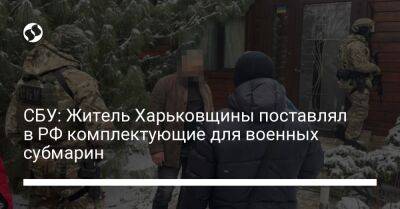 СБУ: Житель Харьковщины поставлял в РФ комплектующие для военных субмарин